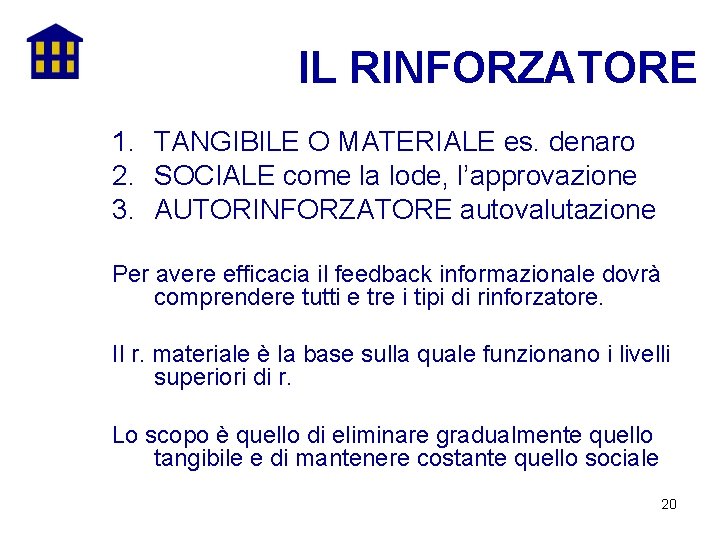 IL RINFORZATORE

1. TANGIBILE O MATERIALE es. denaro
2. SOCIALE come la lode, l'approvazione
3. AUTORINFORZATORE autovalutazione

Per avere efficacia il feedback informazionale dovrà comprendere tutti e tre i tipi di rinforzatore.

Il r. materiale è la base sulla quale funzionano i livelli superiori di r.

Lo scopo è quello di eliminare gradualmente quello tangibile e di mantenere costante quello sociale

20